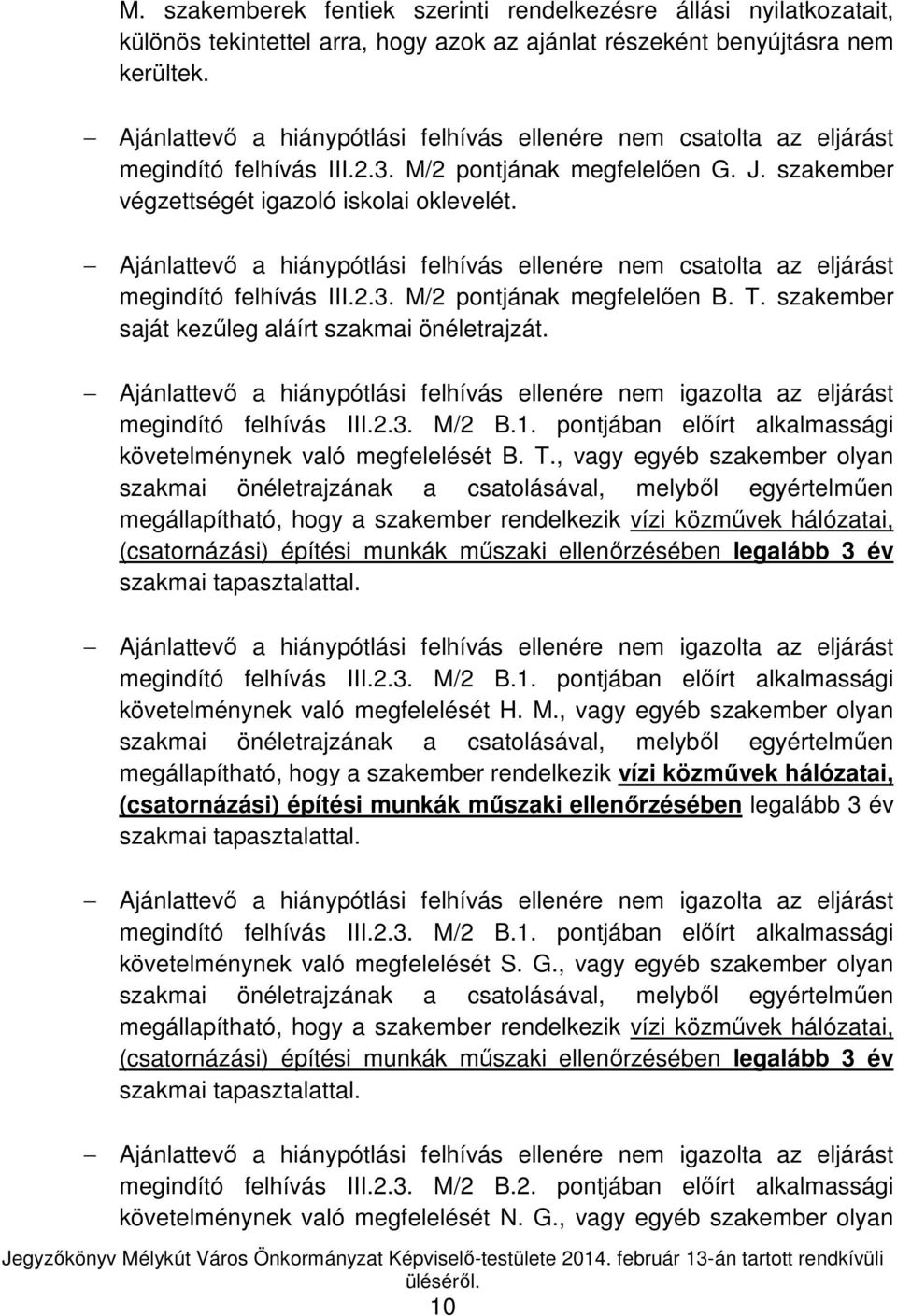 M. szakemberek fentiek szerinti rendelkezésre állási nyilatkozatait, különös tekintettel arra, hogy azok az ajánlat részeként benyújtásra nem kerültek.

– Ajánlattevő a hiánypótlási felhívás ellenére nem csatolta az eljárást megindító felhívás III.2.3. M/2 pontjának megfelelően G. J. szakember végzettségét igazoló iskolai oklevelét.

– Ajánlattevő a hiánypótlási felhívás ellenére nem csatolta az eljárást megindító felhívás III.2.3. M/2 pontjának megfelelően B. T. szakember saját kezűleg aláírt szakmai önéletrajzát.

– Ajánlattevő a hiánypótlási felhívás ellenére nem igazolta az eljárást megindító felhívás III.2.3. M/2 B.1. pontjában előírt alkalmassági követelménynek való megfelelését B. T., vagy egyéb szakember olyan szakmai önéletrajzának a csatolásával, melyből egyértelműen megállapítható, hogy a szakember rendelkezik vízi közművek hálózatai, (csatornázási) építési munkák műszaki ellenőrzésében legalább 3 év szakmai tapasztalattal.

– Ajánlattevő a hiánypótlási felhívás ellenére nem igazolta az eljárást megindító felhívás III.2.3. M/2 B.1. pontjában előírt alkalmassági követelménynek való megfelelését H. M., vagy egyéb szakember olyan szakmai önéletrajzának a csatolásával, melyből egyértelműen megállapítható, hogy a szakember rendelkezik vízi közművek hálózatai, (csatornázási) építési munkák műszaki ellenőrzésében legalább 3 év szakmai tapasztalattal.

– Ajánlattevő a hiánypótlási felhívás ellenére nem igazolta az eljárást megindító felhívás III.2.3. M/2 B.1. pontjában előírt alkalmassági követelménynek való megfelelését S. G., vagy egyéb szakember olyan szakmai önéletrajzának a csatolásával, melyből egyértelműen megállapítható, hogy a szakember rendelkezik vízi közművek hálózatai, (csatornázási) építési munkák műszaki ellenőrzésében legalább 3 év szakmai tapasztalattal.

– Ajánlattevő a hiánypótlási felhívás ellenére nem igazolta az eljárást megindító felhívás III.2.3. M/2 B.2. pontjában előírt alkalmassági követelménynek való megfelelését N. G., vagy egyéb szakember olyan

Jegyzőkönyv Mélykút Város Önkormányzat Képviselő-testülete 2014. február 13-án tartott rendkívüli üléséről.
10